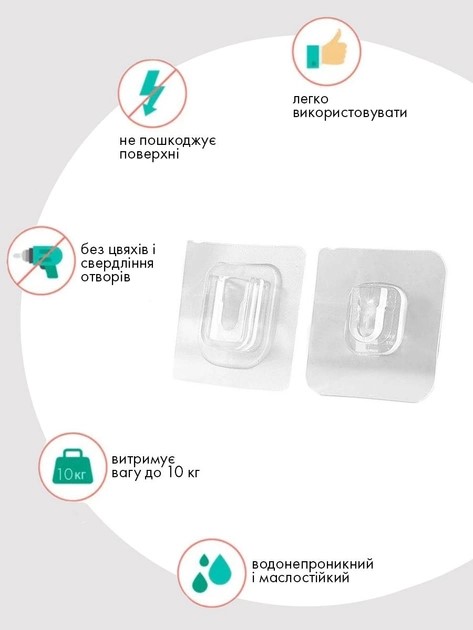 легко
використовувати

не пошкоджує
поверхні

без цвяхів і
свердління
отворів

10кг

витримує
вагу до 10 кг

водонепроникний
і маслостійкий